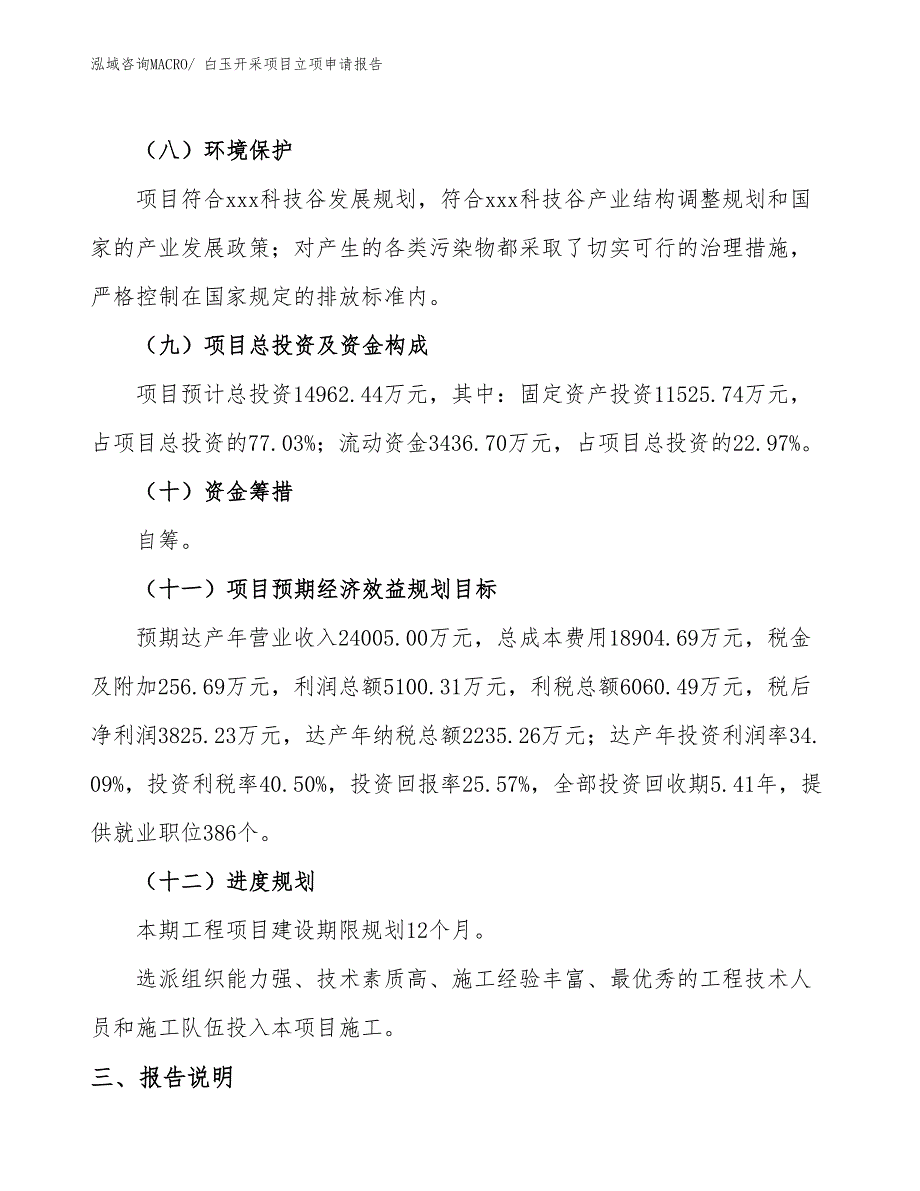 泓域咨询MACRO/ 白玉开采项目立项申请报告

（八）环境保护

项目符合xxx科技谷发展规划，符合xxx科技谷产业结构调整规划和国家的产业发展政策；对产生的各类污染物都采取了切实可行的治理措施，严格控制在国家规定的排放标准内。

（九）项目总投资及资金构成

项目预计总投资14962.44万元，其中：固定资产投资11525.74万元，占项目总投资的77.03%；流动资金3436.70万元，占项目总投资的22.97%。

（十）资金筹措

自筹。

（十一）项目预期经济效益规划目标

预期达产年营业收入24005.00万元，总成本费用18904.69万元，税金及附加256.69万元，利润总额5100.31万元，利税总额6060.49万元，税后净利润3825.23万元，达产年纳税总额2235.26万元；达产年投资利润率34.09%，投资利税率40.50%，投资回报率25.57%，全部投资回收期5.41年，提供就业职位386个。

（十二）进度规划

本期工程项目建设期限规划12个月。

选派组织能力强、技术素质高、施工经验丰富、最优秀的工程技术人员和施工队伍投入本项目施工。

三、报告说明